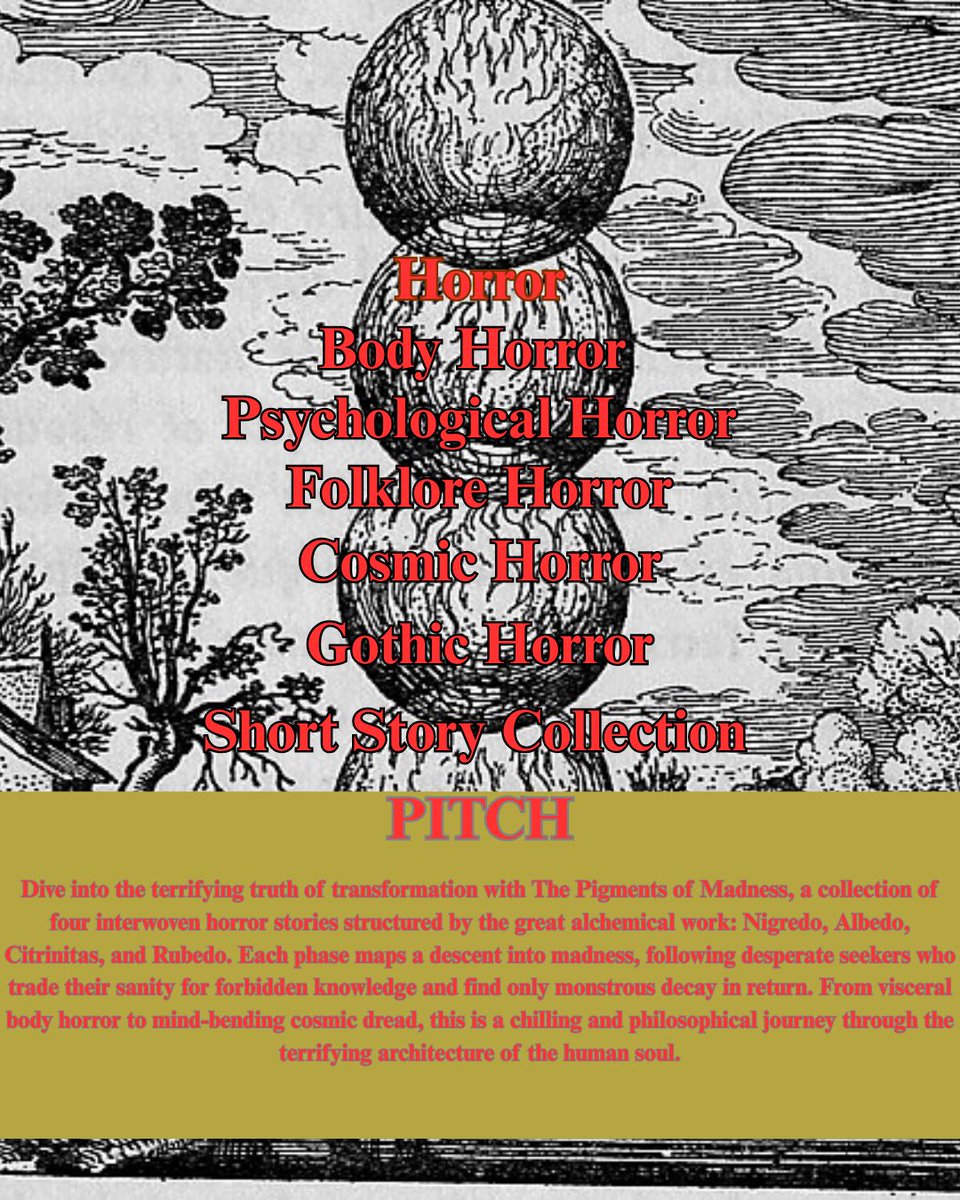 Horror
Body Horror
Psychological Horror
Folklore Horror
Cosmic Horror
Gothic Horror
Short Story Collection

PITCH

Dive into the terrifying truth of transformation with The Pigments of Madness, a collection of four interwoven horror stories structured by the great alchemical work: Nigredo, Albedo, Citrinitas, and Rubedo. Each phase maps a descent into madness, following desperate seekers who trade their sanity for forbidden knowledge and find only monstrous decay in return. From visceral body horror to mind-bending cosmic dread, this is a chilling and philosophical journey through the terrifying architecture of the human soul.